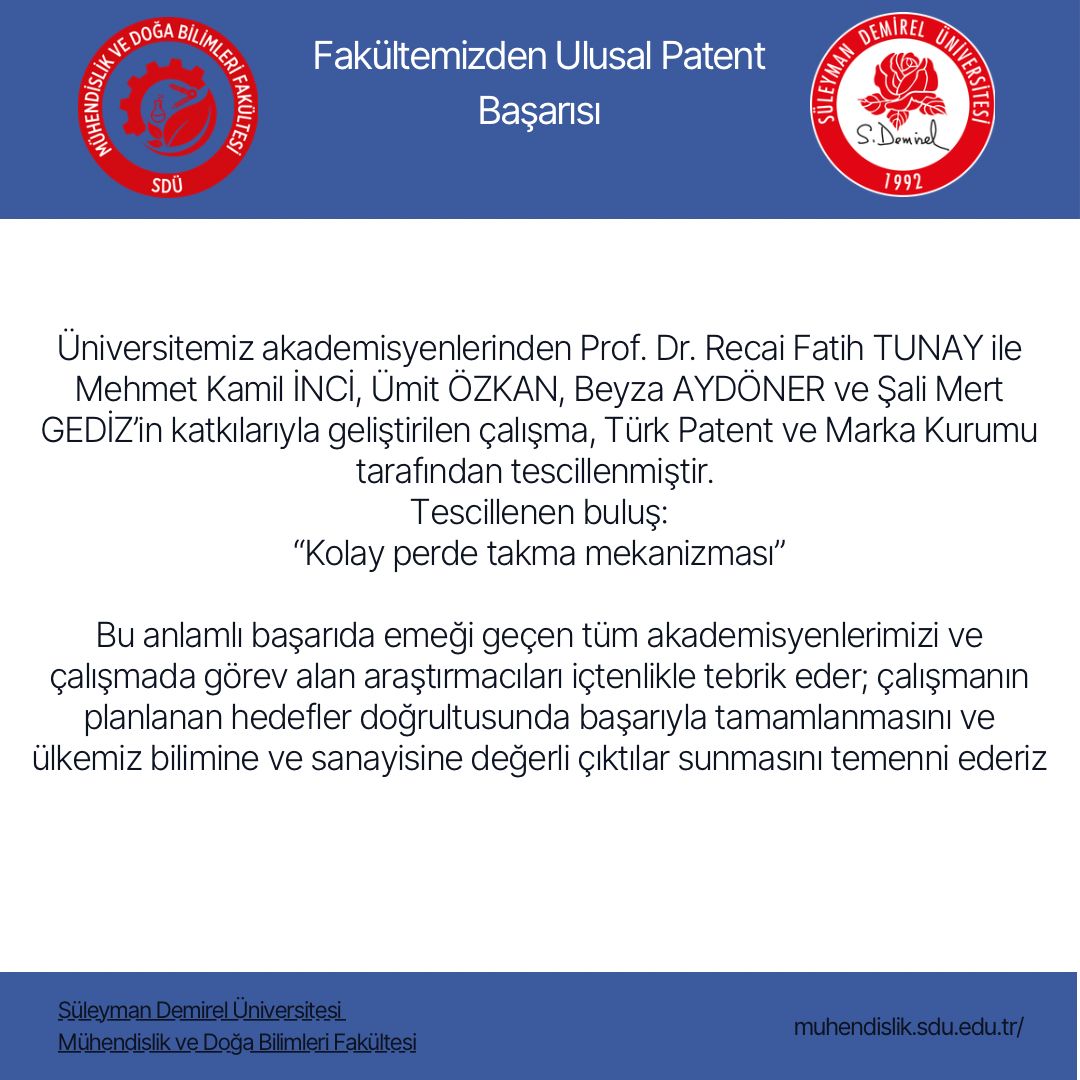 MÜHENDİSLİK VE DOĞA BİLİMLERİ FAKÜLTESİ
SDÜ

Fakültemizden Ulusal Patent Başarısı

SÜLEYMAN DEMİREL ÜNİVERSİTESİ
S. Demirel
1992

Üniversitemiz akademisyenlerinden Prof. Dr. Recai Fatih TUNAY ile Mehmet Kamil İNCİ, Ümit ÖZKAN, Beyza AYDÖNER ve Şali Mert GEDİZ'in katkılarıyla geliştirilen çalışma, Türk Patent ve Marka Kurumu tarafından tescillenmiştir.
Tescillenen buluş:
"Kolay perde takma mekanizması"

Bu anlamlı başarıda emeği geçen tüm akademisyenlerimizi ve çalışmada görev alan araştırmacıları içtenlikle tebrik eder; çalışmanın planlanan hedefler doğrultusunda başarıyla tamamlanmasını ve ülkemiz bilimine ve sanayisine değerli çıktılar sunmasını temenni ederiz

Süleyman Demirel Üniversitesi
Mühendislik ve Doğa Bilimleri Fakültesi

muhendislik.sdu.edu.tr/